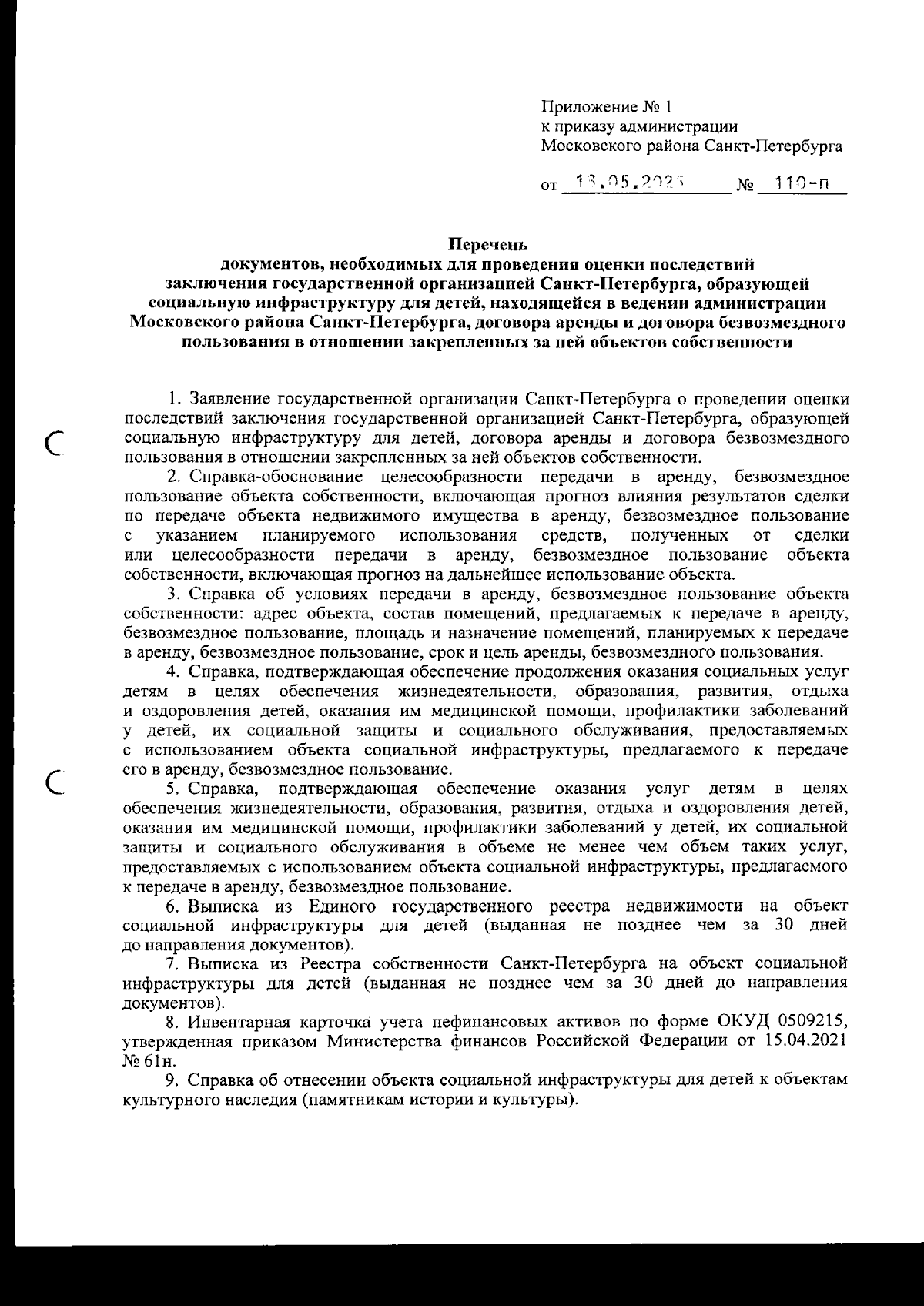 Приложение № 1
к приказу администрации
Московского района Санкт-Петербурга

от 13.05.2025 № 119-п

Перечень
документов, необходимых для проведения оценки последствий заключения государственной организацией Санкт-Петербурга, образующей социальную инфраструктуру для детей, находящейся в ведении администрации Московского района Санкт-Петербурга, договора аренды и договора безвозмездного пользования в отношении закрепленных за ней объектов собственности

1. Заявление государственной организации Санкт-Петербурга о проведении оценки последствий заключения государственной организацией Санкт-Петербурга, образующей социальную инфраструктуру для детей, договора аренды и договора безвозмездного пользования в отношении закрепленных за ней объектов собственности.

2. Справка-обоснование целесообразности передачи в аренду, безвозмездное пользование объекта собственности, включающая прогноз влияния результатов сделки по передаче объекта недвижимого имущества в аренду, безвозмездное пользование с указанием планируемого использования средств, полученных от сделки или целесообразности передачи в аренду, безвозмездное пользование объекта собственности, включающая прогноз на дальнейшее использование объекта.

3. Справка об условиях передачи в аренду, безвозмездное пользование объекта собственности: адрес объекта, состав помещений, предлагаемых к передаче в аренду, безвозмездное пользование, площадь и назначение помещений, планируемых к передаче в аренду, безвозмездное пользование, срок и цель аренды, безвозмездного пользования.

4. Справка, подтверждающая обеспечение продолжения оказания социальных услуг детям в целях обеспечения жизнедеятельности, образования, развития, отдыха и оздоровления детей, оказания им медицинской помощи, профилактики заболеваний у детей, их социальной защиты и социального обслуживания, предоставляемых с использованием объекта социальной инфраструктуры, предлагаемого к передаче его в аренду, безвозмездное пользование.

5. Справка, подтверждающая обеспечение оказания услуг детям в целях обеспечения жизнедеятельности, образования, развития, отдыха и оздоровления детей, оказания им медицинской помощи, профилактики заболеваний у детей, их социальной защиты и социального обслуживания в объеме не менее чем объем таких услуг, предоставляемых с использованием объекта социальной инфраструктуры, предлагаемого к передаче в аренду, безвозмездное пользование.

6. Выписка из Единого государственного реестра недвижимости на объект социальной инфраструктуры для детей (выданная не позднее чем за 30 дней до направления документов).

7. Выписка из Реестра собственности Санкт-Петербурга на объект социальной инфраструктуры для детей (выданная не позднее чем за 30 дней до направления документов).

8. Инвентарная карточка учета нефинансовых активов по форме ОКУД 0509215, утвержденная приказом Министерства финансов Российской Федерации от 15.04.2021 № 61н.

9. Справка об отнесении объекта социальной инфраструктуры для детей к объектам культурного наследия (памятникам истории и культуры).